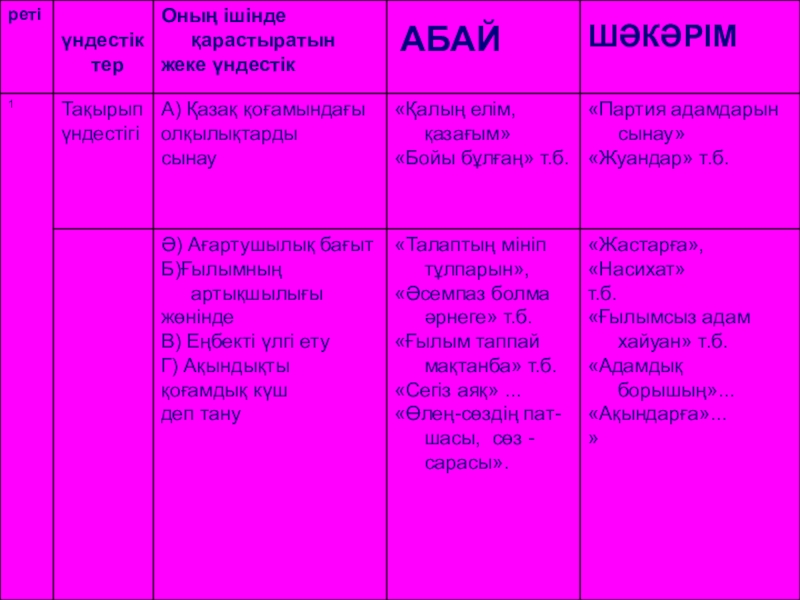 | реті | үндестіктер | Оның ішінде қарастыратын жеке үндестік | АБАЙ | ШӘКӘРІМ |
|---|---|---|---|---|
| 1 | Тақырып үндестігі | А) Қазақ қоғамындағы олқылықтарды сынау | «Қалың елім, қазағым» «Бойы бұлғаң» т.б. | «Партия адамдарын сынау» «Жуандар» т.б. |
| | | Ә) Ағартушылық бағыт Б)Ғылымның артықшылығы жөнінде В) Еңбекті үлгі ету Г) Ақындықты қоғамдық күш деп тану | «Талаптың мініп тұлпарын», «Әсемпаз болма әрнеге» т.б. «Ғылым таппай мақтанба» т.б. «Сегіз аяқ» ... «Өлең-сөздің патшасы, сөз - сарасы». | «Жастарға», «Насихат» т.б. «Ғылымсыз адам хайуан» т.б. «Адамдық борышың»... «Ақындарға»... » |